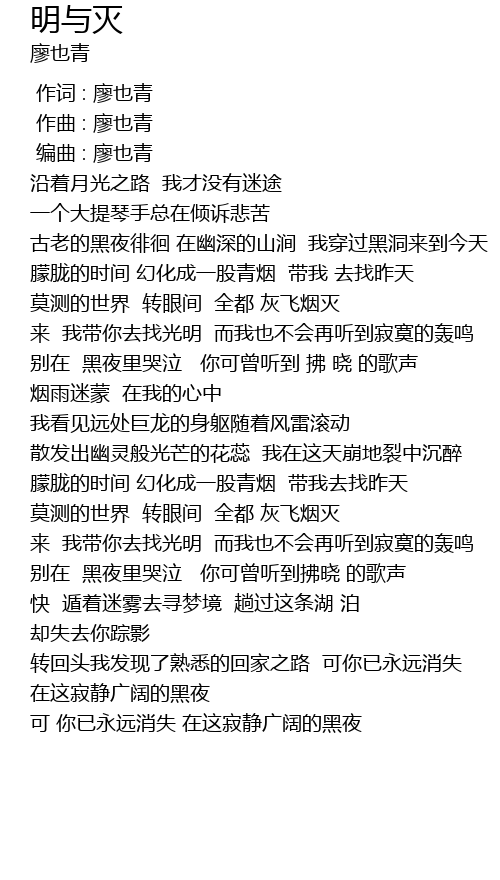 明与灭
廖也青

作词 : 廖也青
作曲 : 廖也青
编曲 : 廖也青
沿着月光之路 我才没有迷途
一个大提琴手总在倾诉悲苦
古老的黑夜徘徊 在幽深的山涧 我穿过黑洞来到今天
朦胧的时间 幻化成一股青烟 带我 去找昨天
莫测的世界 转眼间 全都 灰飞烟灭
来 我带你去找光明 而我也不会再听到寂寞的轰鸣
别在 黑夜里哭泣 你可曾听到 拂 晓 的歌声
烟雨迷蒙 在我的心中
我看见远处巨龙的身躯随着风雷滚动
散发出幽灵般光芒的花蕊 我在这天崩地裂中沉醉
朦胧的时间 幻化成一股青烟 带我去找昨天
莫测的世界 转眼间 全都 灰飞烟灭
来 我带你去找光明 而我也不会再听到寂寞的轰鸣
别在 黑夜里哭泣 你可曾听到拂晓 的歌声
快 遁着迷雾去寻梦境 趟过这条湖 泊
却失去你踪影
转回头我发现了熟悉的回家之路 可你已永远消失
在这寂静广阔的黑夜
可 你已永远消失 在这寂静广阔的黑夜